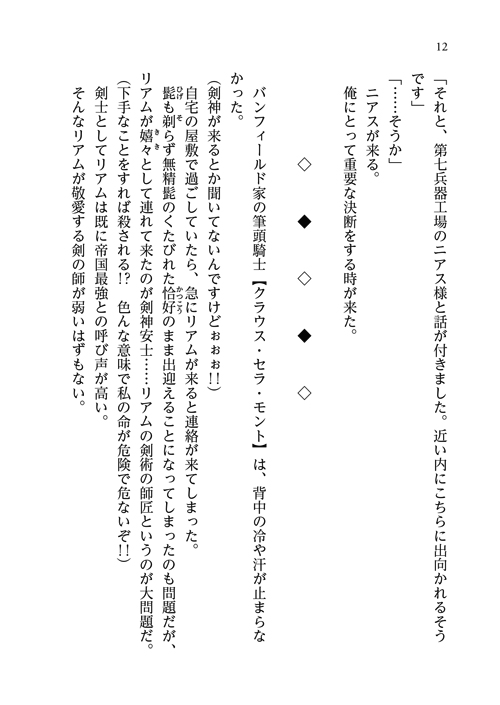 12

「それと、第七兵器工場のニアス様と話が付きました。近い内にこちらに出向かれるそうです」

「……そうか」

ニアスが来る。

俺にとって重要な決断をする時が来た。

◇　◆　◇　◆　◇

バンフィールド家の筆頭騎士【クラウス・セラ・モント】は、背中の冷や汗が止まらなかった。

(剣神が来るとか聞いてないんですけどぉぉぉ!!)

自宅の屋敷で過ごしていたら、急にリアムが来ると連絡が来てしまった。

髭も剃らず無精髭のくたびれた恰好のまま出迎えることになってしまったのも問題だが、リアムが嬉々として連れて来たのが剣神安士……リアムの剣術の師匠というのが大問題だ。

(下手なことをすれば殺される!?　色んな意味で私の命が危険で危ないぞ!!)

剣士としてリアムは既に帝国最強との呼び声が高い。

そんなリアムが敬愛する剣の師が弱いはずもない。